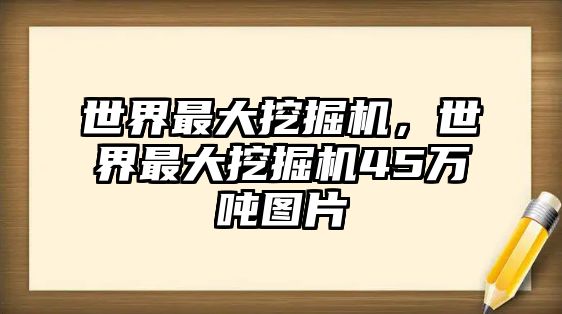 世界最大挖掘机，世界最大挖掘机45万吨图片